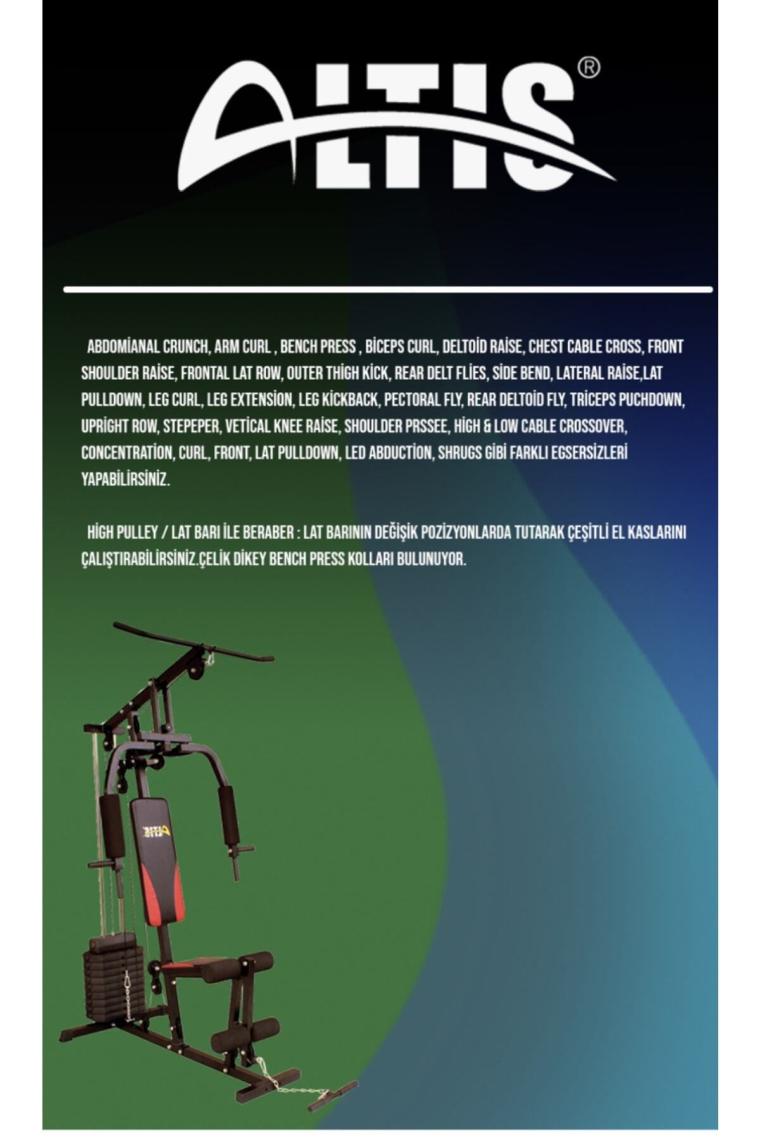 ALTIS®

ABDOMİANAL CRUNCH, ARM CURL , BENCH PRESS , BİCEPS CURL, DELTOİD RAİSE, CHEST CABLE CROSS, FRONT SHOULDER RAİSE, FRONTAL LAT ROW, OUTER THİGH KİCK, REAR DELT FLİES, SİDE BEND, LATERAL RAİSE,LAT PULLDOWN, LEG CURL, LEG EXTENSİON, LEG KİCKBACK, PECTORAL FLY, REAR DELTOİD FLY, TRİCEPS PUCHDOWN, UPRİGHT ROW, STEPEPER, VETİCAL KNEE RAİSE, SHOULDER PRSSEE, HİGH & LOW CABLE CROSSOVER, CONCENTRATİON, CURL, FRONT, LAT PULLDOWN, LED ABDUCTİON, SHRUGS GİBİ FARKLI EGSERSİZLERİ YAPABİLİRSİNİZ.

HİGH PULLEY / LAT BARI İLE BERABER : LAT BARININ DEĞİŞİK POZİZYONLARDA TUTARAK ÇEŞİTLİ EL KASLARINI ÇALIŞTIRABİLİRSİNİZ.ÇELİK DİKEY BENCH PRESS KOLLARI BULUNUYOR.